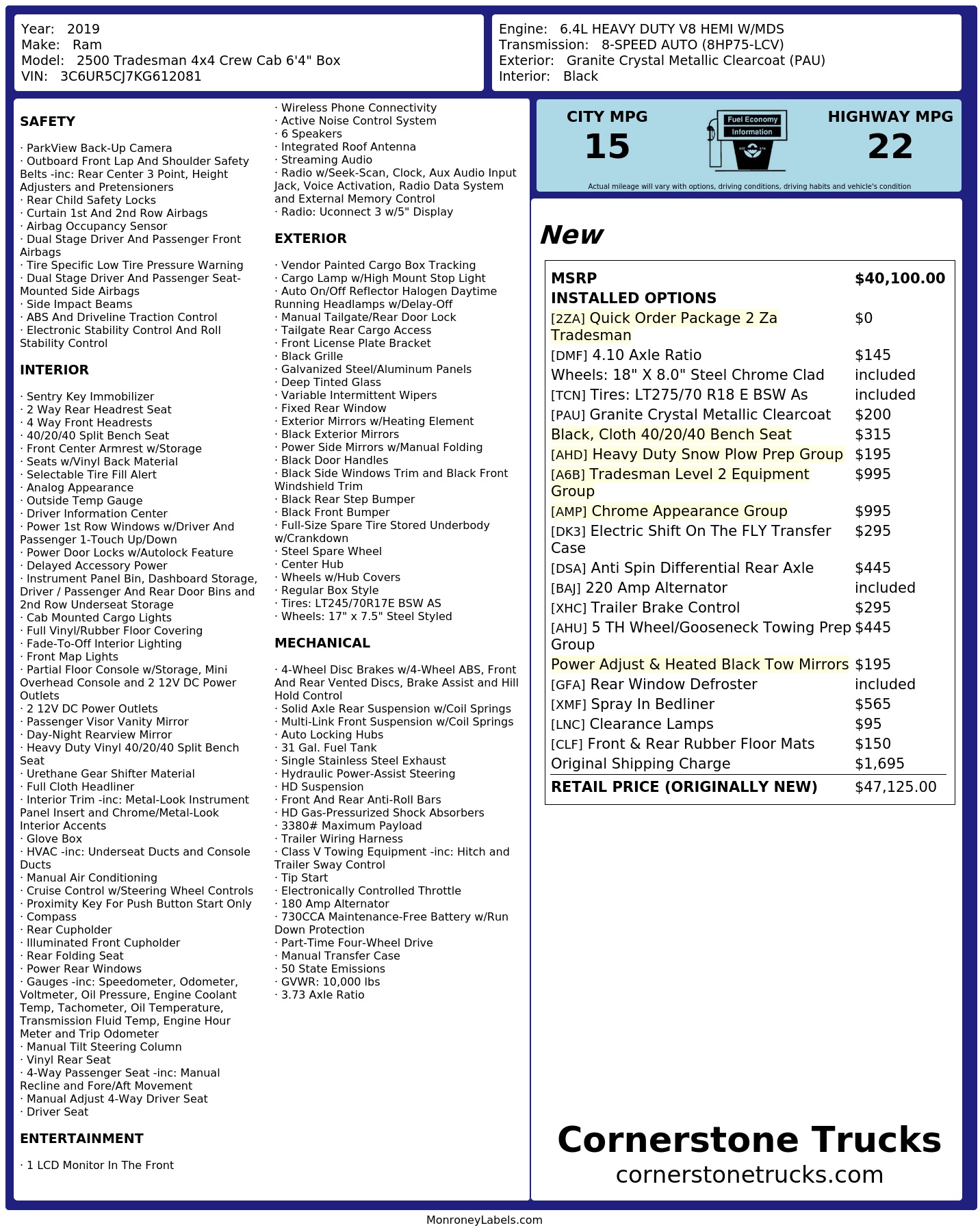 Year: 2019
Make: Ram
Model: 2500 Tradesman 4x4 Crew Cab 6'4" Box
VIN: 3C6UR5CJ7KG612081

Engine: 6.4L HEAVY DUTY V8 HEMI W/MDS
Transmission: 8-SPEED AUTO (8HP75-LCV)
Exterior: Granite Crystal Metallic Clearcoat (PAU)
Interior: Black

SAFETY

· ParkView Back-Up Camera
· Outboard Front Lap And Shoulder Safety Belts -inc: Rear Center 3 Point, Height Adjusters and Pretensioners
· Rear Child Safety Locks
· Curtain 1st And 2nd Row Airbags
· Airbag Occupancy Sensor
· Dual Stage Driver And Passenger Front Airbags
· Tire Specific Low Tire Pressure Warning
· Dual Stage Driver And Passenger Seat-Mounted Side Airbags
· Side Impact Beams
· ABS And Driveline Traction Control
· Electronic Stability Control And Roll Stability Control

INTERIOR

· Sentry Key Immobilizer
· 2 Way Rear Headrest Seat
· 4 Way Front Headrests
· 40/20/40 Split Bench Seat
· Front Center Armrest w/Storage
· Seats w/Vinyl Back Material
· Selectable Tire Fill Alert
· Analog Appearance
· Outside Temp Gauge
· Driver Information Center
· Power 1st Row Windows w/Driver And Passenger 1-Touch Up/Down
· Power Door Locks w/Autolock Feature
· Delayed Accessory Power
· Instrument Panel Bin, Dashboard Storage, Driver / Passenger And Rear Door Bins and 2nd Row Underseat Storage
· Cab Mounted Cargo Lights
· Full Vinyl/Rubber Floor Covering
· Fade-To-Off Interior Lighting
· Front Map Lights
· Partial Floor Console w/Storage, Mini Overhead Console and 2 12V DC Power Outlets
· 2 12V DC Power Outlets
· Passenger Visor Vanity Mirror
· Day-Night Rearview Mirror
· Heavy Duty Vinyl 40/20/40 Split Bench Seat
· Urethane Gear Shifter Material
· Full Cloth Headliner
· Interior Trim -inc: Metal-Look Instrument Panel Insert and Chrome/Metal-Look Interior Accents
· Glove Box
· HVAC -inc: Underseat Ducts and Console Ducts
· Manual Air Conditioning
· Cruise Control w/Steering Wheel Controls
· Proximity Key For Push Button Start Only
· Compass
· Rear Cupholder
· Illuminated Front Cupholder
· Rear Folding Seat
· Power Rear Windows
· Gauges -inc: Speedometer, Odometer, Voltmeter, Oil Pressure, Engine Coolant Temp, Tachometer, Oil Temperature, Transmission Fluid Temp, Engine Hour Meter and Trip Odometer
· Manual Tilt Steering Column
· Vinyl Rear Seat
· 4-Way Passenger Seat -inc: Manual Recline and Fore/Aft Movement
· Manual Adjust 4-Way Driver Seat
· Driver Seat

ENTERTAINMENT

· 1 LCD Monitor In The Front
· Wireless Phone Connectivity
· Active Noise Control System
· 6 Speakers
· Integrated Roof Antenna
· Streaming Audio
· Radio w/Seek-Scan, Clock, Aux Audio Input Jack, Voice Activation, Radio Data System and External Memory Control
· Radio: Uconnect 3 w/5" Display

EXTERIOR

· Vendor Painted Cargo Box Tracking
· Cargo Lamp w/High Mount Stop Light
· Auto On/Off Reflector Halogen Daytime Running Headlamps w/Delay-Off
· Manual Tailgate/Rear Door Lock
· Tailgate Rear Cargo Access
· Front License Plate Bracket
· Black Grille
· Galvanized Steel/Aluminum Panels
· Deep Tinted Glass
· Variable Intermittent Wipers
· Fixed Rear Window
· Exterior Mirrors w/Heating Element
· Black Exterior Mirrors
· Power Side Mirrors w/Manual Folding
· Black Door Handles
· Black Side Windows Trim and Black Front Windshield Trim
· Black Rear Step Bumper
· Black Front Bumper
· Full-Size Spare Tire Stored Underbody w/Crankdown
· Steel Spare Wheel
· Center Hub
· Wheels w/Hub Covers
· Regular Box Style
· Tires: LT245/70R17E BSW AS
· Wheels: 17" x 7.5" Steel Styled

MECHANICAL

· 4-Wheel Disc Brakes w/4-Wheel ABS, Front And Rear Vented Discs, Brake Assist and Hill Hold Control
· Solid Axle Rear Suspension w/Coil Springs
· Multi-Link Front Suspension w/Coil Springs
· Auto Locking Hubs
· 31 Gal. Fuel Tank
· Single Stainless Steel Exhaust
· Hydraulic Power-Assist Steering
· HD Suspension
· Front And Rear Anti-Roll Bars
· HD Gas-Pressurized Shock Absorbers
· 3380# Maximum Payload
· Trailer Wiring Harness
· Class V Towing Equipment -inc: Hitch and Trailer Sway Control
· Tip Start
· Electronically Controlled Throttle
· 180 Amp Alternator
· 730CCA Maintenance-Free Battery w/Run Down Protection
· Part-Time Four-Wheel Drive
· Manual Transfer Case
· 50 State Emissions
· GVWR: 10,000 lbs
· 3.73 Axle Ratio

CITY MPG
15
Fuel Economy
Information
HIGHWAY MPG
22
Actual mileage will vary with options, driving conditions, driving habits and vehicle's condition

New

| MSRP | $40,100.00 |
|---|---|
| INSTALLED OPTIONS | |
| [2ZA] Quick Order Package 2 Za Tradesman | $0 |
| [DMF] 4.10 Axle Ratio | $145 |
| Wheels: 18" X 8.0" Steel Chrome Clad | included |
| [TCN] Tires: LT275/70 R18 E BSW As | included |
| [PAU] Granite Crystal Metallic Clearcoat | $200 |
| Black, Cloth 40/20/40 Bench Seat | $315 |
| [AHD] Heavy Duty Snow Plow Prep Group | $195 |
| [A6B] Tradesman Level 2 Equipment Group | $995 |
| [AMP] Chrome Appearance Group | $995 |
| [DK3] Electric Shift On The FLY Transfer Case | $295 |
| [DSA] Anti Spin Differential Rear Axle | $445 |
| [BAJ] 220 Amp Alternator | included |
| [XHC] Trailer Brake Control | $295 |
| [AHU] 5 TH Wheel/Gooseneck Towing Prep Group | $445 |
| Power Adjust & Heated Black Tow Mirrors | $195 |
| [GFA] Rear Window Defroster | included |
| [XMF] Spray In Bedliner | $565 |
| [LNC] Clearance Lamps | $95 |
| [CLF] Front & Rear Rubber Floor Mats | $150 |
| Original Shipping Charge | $1,695 |
| RETAIL PRICE (ORIGINALLY NEW) | $47,125.00 |

Cornerstone Trucks
cornerstonetrucks.com

MonroneyLabels.com